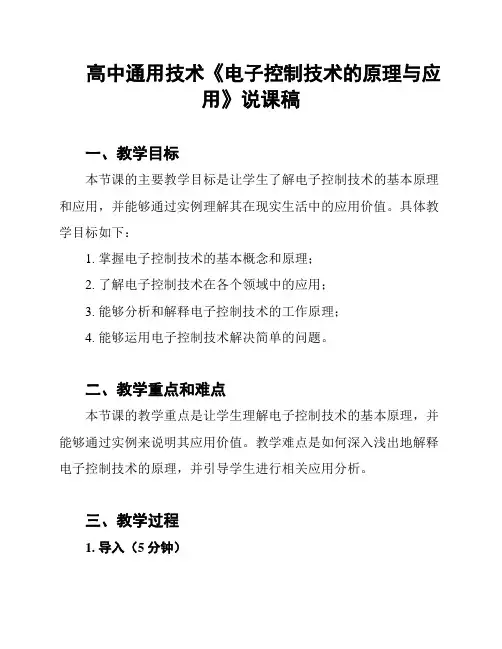 高中通用技术《电子控制技术的原理与应用》说课稿

一、教学目标

本节课的主要教学目标是让学生了解电子控制技术的基本原理和应用，并能够通过实例理解其在现实生活中的应用价值。具体教学目标如下：

1. 掌握电子控制技术的基本概念和原理；

2. 了解电子控制技术在各个领域中的应用；

3. 能够分析和解释电子控制技术的工作原理；

4. 能够运用电子控制技术解决简单的问题。

二、教学重点和难点

本节课的教学重点是让学生理解电子控制技术的基本原理，并能够通过实例来说明其应用价值。教学难点是如何深入浅出地解释电子控制技术的原理，并引导学生进行相关应用分析。

三、教学过程

1. 导入（5 分钟）